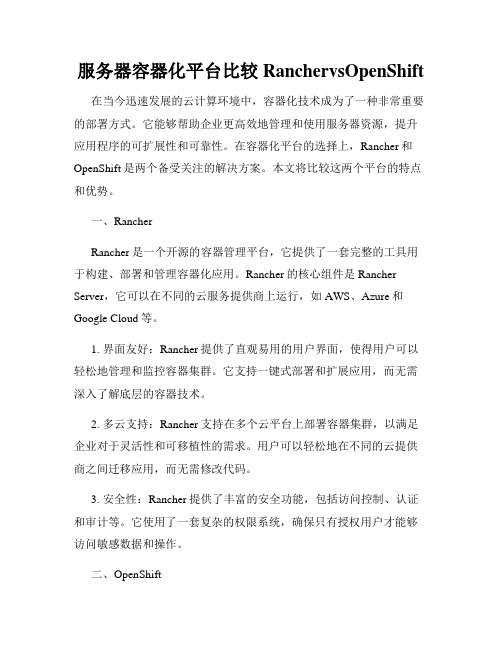 服务器容器化平台比较 RanchervsOpenShift

在当今迅速发展的云计算环境中，容器化技术成为了一种非常重要的部署方式。它能够帮助企业更高效地管理和使用服务器资源，提升应用程序的可扩展性和可靠性。在容器化平台的选择上，Rancher 和 OpenShift 是两个备受关注的解决方案。本文将比较这两个平台的特点和优势。

一、Rancher

Rancher 是一个开源的容器管理平台，它提供了一套完整的工具用于构建、部署和管理容器化应用。Rancher 的核心组件是 Rancher Server，它可以在不同的云服务提供商上运行，如 AWS、Azure 和 Google Cloud 等。

1. 界面友好：Rancher 提供了直观易用的用户界面，使得用户可以轻松地管理和监控容器集群。它支持一键式部署和扩展应用，而无需深入了解底层的容器技术。

2. 多云支持：Rancher 支持在多个云平台上部署容器集群，以满足企业对于灵活性和可移植性的需求。用户可以轻松地在不同的云提供商之间迁移应用，而无需修改代码。

3. 安全性：Rancher 提供了丰富的安全功能，包括访问控制、认证和审计等。它使用了一套复杂的权限系统，确保只有授权用户才能够访问敏感数据和操作。

二、OpenShift